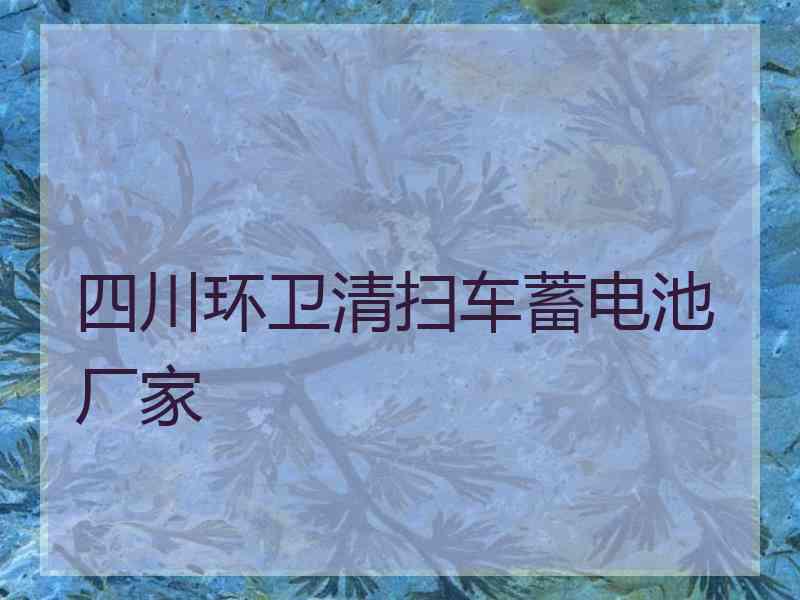 四川环卫清扫车蓄电池厂家